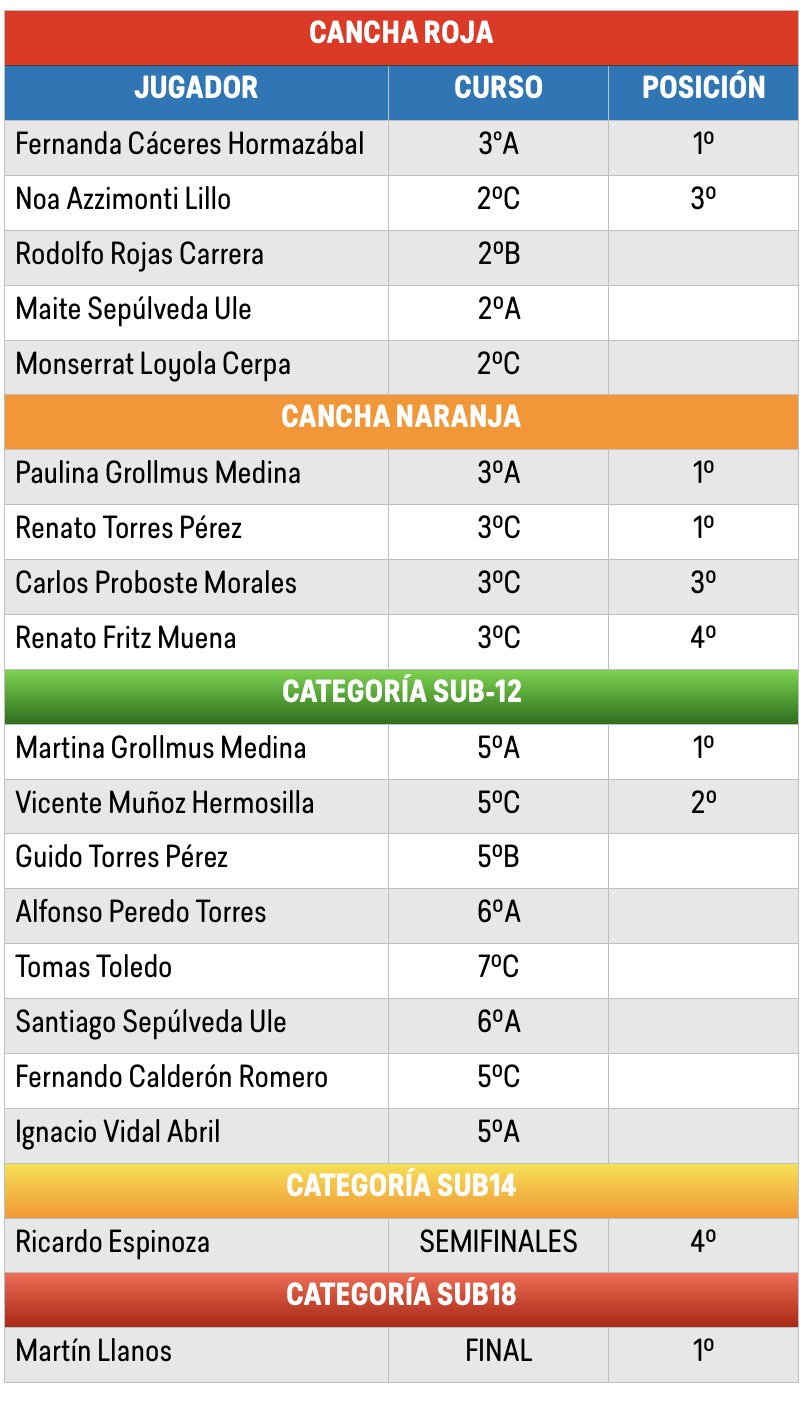 | CANCHA ROJA | | |
|---|---|---|
| JUGADOR | CURSO | POSICIÓN |
| Fernanda Cáceres Hormazábal | 3ºA | 1º |
| Noa Azzimonti Lillo | 2ºC | 3º |
| Rodolfo Rojas Carrera | 2ºB | |
| Maite Sepúlveda Ule | 2ºA | |
| Monserrat Loyola Cerpa | 2ºC | |
| CANCHA NARANJA | | |
| Paulina Grollmus Medina | 3ºA | 1º |
| Renato Torres Pérez | 3ºC | 1º |
| Carlos Proboste Morales | 3ºC | 3º |
| Renato Fritz Muena | 3ºC | 4º |
| CATEGORÍA SUB-12 | | |
| Martina Grollmus Medina | 5ºA | 1º |
| Vicente Muñoz Hermosilla | 5ºC | 2º |
| Guido Torres Pérez | 5ºB | |
| Alfonso Peredo Torres | 6ºA | |
| Tomas Toledo | 7ºC | |
| Santiago Sepúlveda Ule | 6ºA | |
| Fernando Calderón Romero | 5ºC | |
| Ignacio Vidal Abril | 5ºA | |
| CATEGORÍA SUB14 | | |
| Ricardo Espinoza | SEMIFINALES | 4º |
| CATEGORÍA SUB18 | | |
| Martín Llanos | FINAL | 1º |